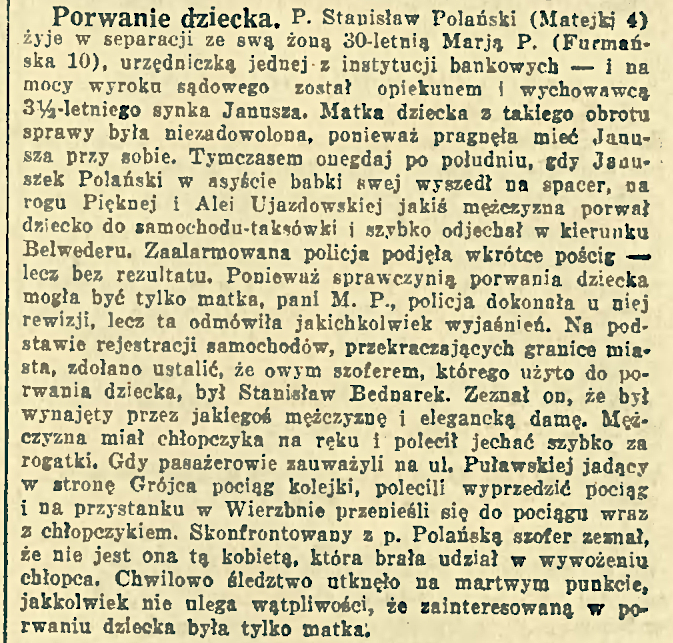 Porwanie dziecka. P. Stanisław Polański (Matejki 4) żyje w separacji ze swą żoną 30-letnią Marją P. (Furmańska 10), urzędniczką jednej z instytucji bankowych — i na mocy wyroku sądowego został opiekunem i wychowawcą 3½-letniego synka Janusza. Matka dziecka z takiego obrotu sprawy była niezadowolona, ponieważ pragnęła mieć Janusza przy sobie. Tymczasem onegdaj po południu, gdy Januszek Polański w asyście babki swej wyszedł na spacer, na rogu Pięknej i Alei Ujazdowskiej jakiś mężczyzna porwał dziecko do samochodu-taksówki i szybko odjechał w kierunku Belwederu. Zaalarmowana policja podjęła wkrótce pościg — lecz bez rezultatu. Ponieważ sprawczynią porwania dziecka mogła być tylko matka, pani M. P., policja dokonała u niej rewizji, lecz ta odmówiła jakichkolwiek wyjaśnień. Na podstawie rejestracji samochodów, przekraczających granice miasta, zdołano ustalić, że owym szoferem, którego użyto do porwania dziecka, był Stanisław Bednarek. Zeznał on, że był wynajęty przez jakiegoś mężczyznę i elegancką damę. Mężczyzna miał chłopczyka na ręku i polecił jechać szybko za rogatki. Gdy pasażerowie zauważyli na ul. Puławskiej jadący w stronę Grójca pociąg kolejki, polecili wyprzedzić pociąg i na przystanku w Wierzbnie przenieśli się do pociągu wraz z chłopczykiem. Skonfrontowany z p. Polańską szofer zeznał, że nie jest ona tą kobietą, która brała udział w wywożeniu chłopca. Chwilowo śledztwo utknęło na martwym punkcie, jakkolwiek nie ulega wątpliwości, że zainteresowaną w porwaniu dziecka była tylko matka.